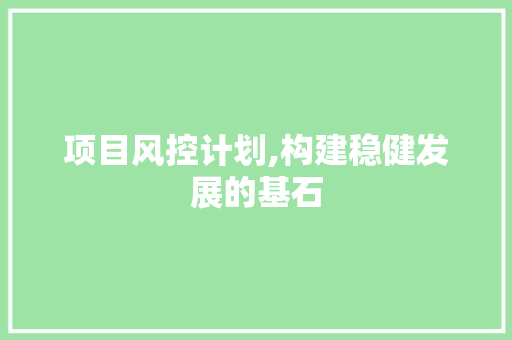 项目风控计划,构建稳健发展的基石